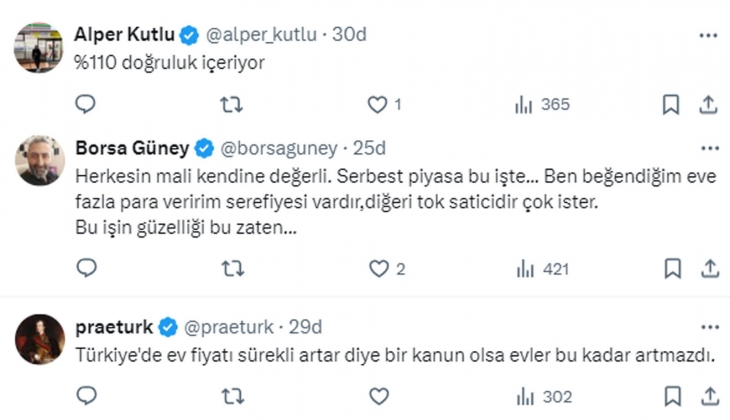 Alper Kutlu @alper_kutlu · 30d
%110 doğruluk içeriyor

1 365

Borsa Güney @borsaguney · 25d
Herkesin mali kendine değerli. Serbest piyasa bu işte... Ben beğendiğim eve fazla para veririm serefiyesi vardır,diğeri tok saticidir çok ister.
Bu işin güzelliği bu zaten...

2 421

praeturk @praeturk · 29d
Türkiye'de ev fiyatı sürekli artar diye bir kanun olsa evler bu kadar artmazdı.

302